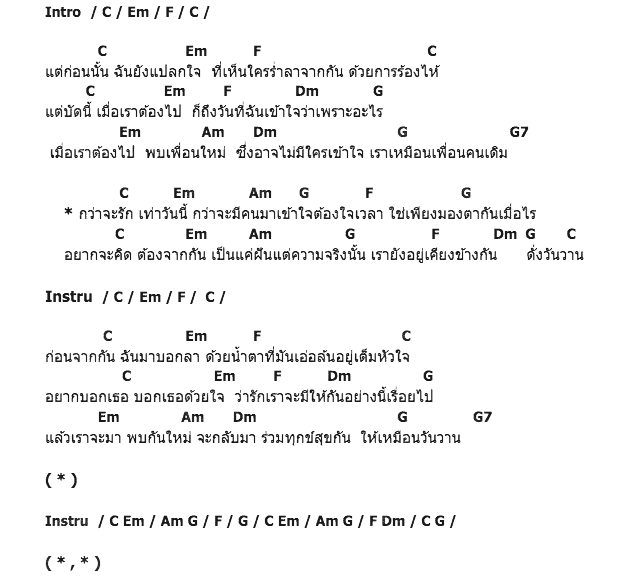 Intro / C / Em / F / C /

C Em F C
แต่ก่อนนั้น ฉันยังแปลกใจ ที่เห็นใครร่ำลาจากกัน ด้วยการร้องไห้
C Em F Dm G
แต่บัดนี้ เมื่อเราต้องไป ก็ถึงวันที่ฉันเข้าใจว่าเพราะอะไร
Em Am Dm G G7
เมื่อเราต้องไป พบเพื่อนใหม่ ซึ่งอาจไม่มีใครเข้าใจ เราเหมือนเพื่อนคนเดิม

C Em Am G F G
* กว่าจะรัก เท่าวันนี้ กว่าจะมีคนมาเข้าใจต้องใจเวลา ใช่เพียงมองตากันเมื่อไร
C Em Am G F Dm G C
อยากจะคิด ต้องจากกัน เป็นแค่ฝันแต่ความจริงนั้น เรายังอยู่เคียงข้างกัน ดั่งวันวาน

Instru / C / Em / F / C /

C Em F C
ก่อนจากกัน ฉันมาบอกลา ด้วยน้ำตาที่มันเอ่อล้นอยู่เต็มหัวใจ
C Em F Dm G
อยากบอกเธอ บอกเธอด้วยใจ ว่ารักเราจะมีให้กันอย่างนี้เรื่อยไป
Em Am Dm G G7
แล้วเราจะมา พบกันใหม่ จะกลับมา ร่วมทุกข์สุขกัน ให้เหมือนวันวาน

( * )

Instru / C Em / Am G / F / G / C Em / Am G / F Dm / C G /

( * , * )